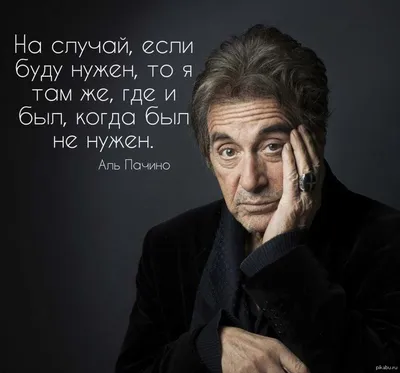 На случай, если буду нужен, то я там же, где и был, когда был не нужен.

Аль Пачино

pikabu.ru